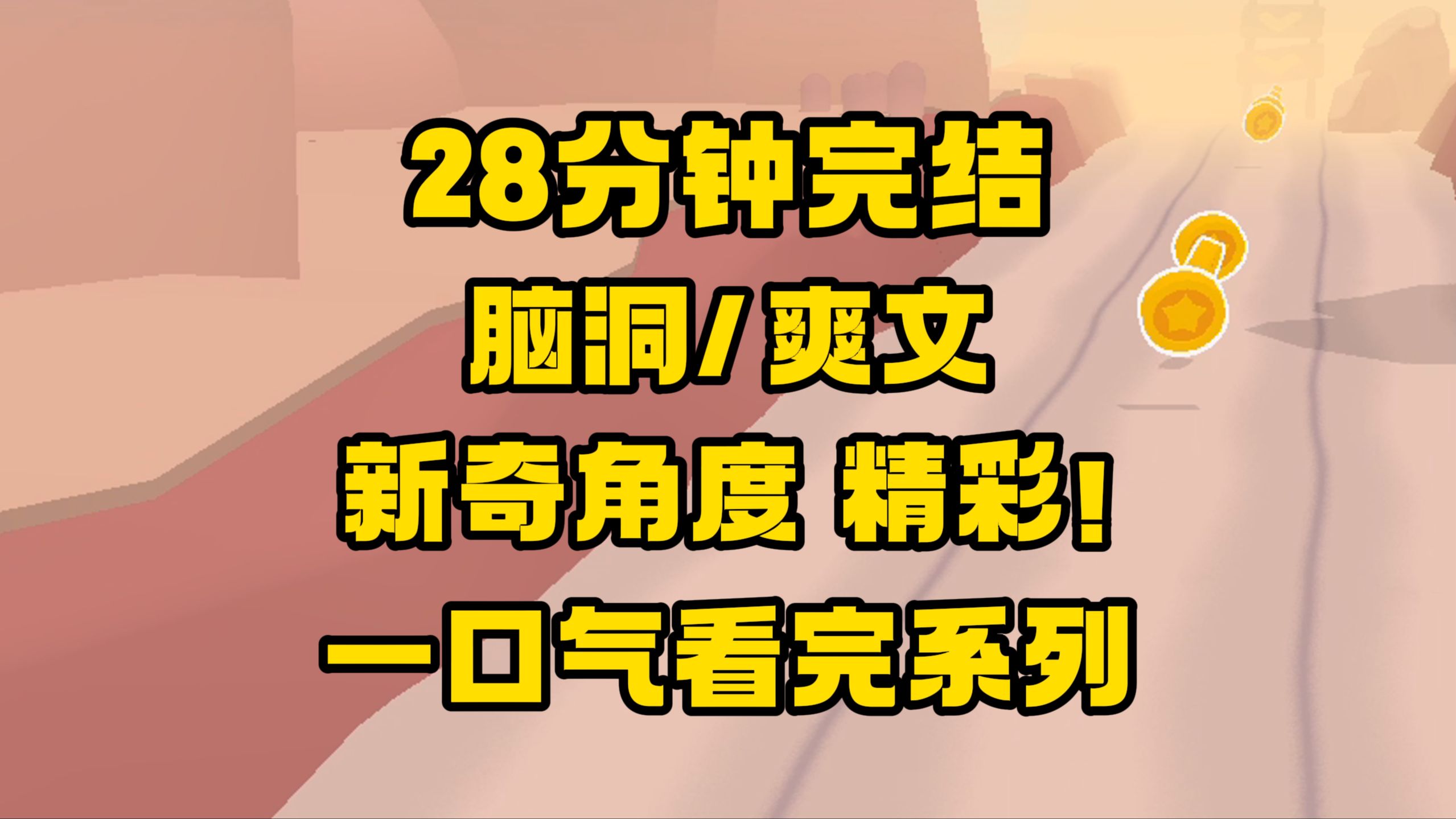 28分钟完结
脑洞/爽文
新奇角度 精彩!
一口气看完系列